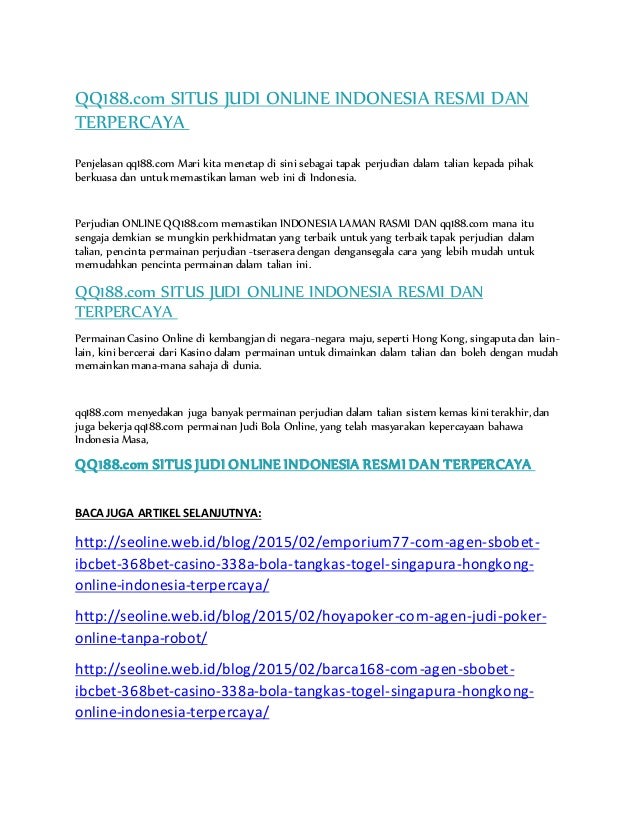 QQ188.com SITUS JUDI ONLINE INDONESIA RESMI DAN TERPERCAYA

Penjelasan qq188.com Mari kita menetap di sini sebagai tapak perjudian dalam talian kepada pihak berkuasa dan untuk memastikan laman web ini di Indonesia.

Perjudian ONLINE QQ188.com memastikan INDONESIA LAMAN RASMI DAN qq188.com mana itu sengaja demkian se mungkin perkhidmatan yang terbaik untuk yang terbaik tapak perjudian dalam talian, pencinta permainan perjudian -tserasera dengan dengansegala cara yang lebih mudah untuk memudahkan pencinta permainan dalam talian ini.

QQ188.com SITUS JUDI ONLINE INDONESIA RESMI DAN TERPERCAYA

Permainan Casino Online di kembangjan di negara-negara maju, seperti Hong Kong, singaputa dan lain-lain, kini bercerai dari Kasino dalam permainan untuk dimainkan dalam talian dan boleh dengan mudah memainkan mana-mana sahaja di dunia.

qq188.com menyedakan juga banyak permainan perjudian dalam talian sistem kemas kini terakhir, dan juga bekerja qq188.com permainan Judi Bola Online, yang telah masyarakan kepercayaan bahawa Indonesia Masa,

QQ188.com SITUS JUDI ONLINE INDONESIA RESMI DAN TERPERCAYA

BACA JUGA ARTIKEL SELANJUTNYA:

http://seoline.web.id/blog/2015/02/emporium77-com-agen-sbobet-ibcbet-368bet-casino-338a-bola-tangkas-togel-singapura-hongkong-online-indonesia-terpercaya/

http://seoline.web.id/blog/2015/02/hoyapoker-com-agen-judi-poker-online-tanpa-robot/

http://seoline.web.id/blog/2015/02/barca168-com-agen-sbobet-ibcbet-368bet-casino-338a-bola-tangkas-togel-singapura-hongkong-online-indonesia-terpercaya/